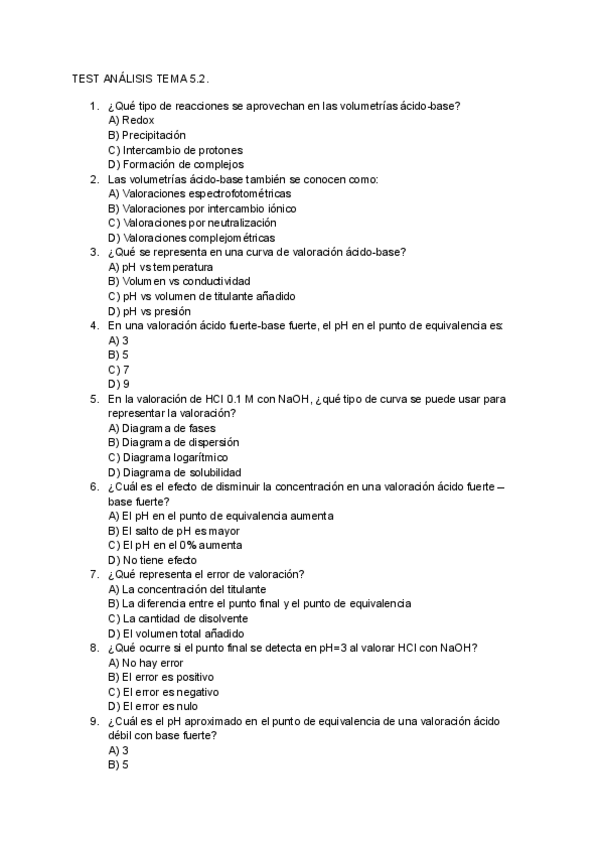 TEST ANÁLISIS TEMA 5.2.

1. ¿Qué tipo de reacciones se aprovechan en las volumetrías ácido-base?
A) Redox
B) Precipitación
C) Intercambio de protones
D) Formación de complejos
2. Las volumetrías ácido-base también se conocen como:
A) Valoraciones espectrofotométricas
B) Valoraciones por intercambio iónico
C) Valoraciones por neutralización
D) Valoraciones complejométricas
3. ¿Qué se representa en una curva de valoración ácido-base?
A) pH vs temperatura
B) Volumen vs conductividad
C) pH vs volumen de titulante añadido
D) pH vs presión
4. En una valoración ácido fuerte-base fuerte, el pH en el punto de equivalencia es:
A) 3
B) 5
C) 7
D) 9
5. En la valoración de HCl 0.1 M con NaOH, ¿qué tipo de curva se puede usar para representar la valoración?
A) Diagrama de fases
B) Diagrama de dispersión
C) Diagrama logarítmico
D) Diagrama de solubilidad
6. ¿Cuál es el efecto de disminuir la concentración en una valoración ácido fuerte – base fuerte?
A) El pH en el punto de equivalencia aumenta
B) El salto de pH es mayor
C) El pH en el 0% aumenta
D) No tiene efecto
7. ¿Qué representa el error de valoración?
A) La concentración del titulante
B) La diferencia entre el punto final y el punto de equivalencia
C) La cantidad de disolvente
D) El volumen total añadido
8. ¿Qué ocurre si el punto final se detecta en pH=3 al valorar HCl con NaOH?
A) No hay error
B) El error es positivo
C) El error es negativo
D) El error es nulo
9. ¿Cuál es el pH aproximado en el punto de equivalencia de una valoración ácido débil con base fuerte?
A) 3
B) 5